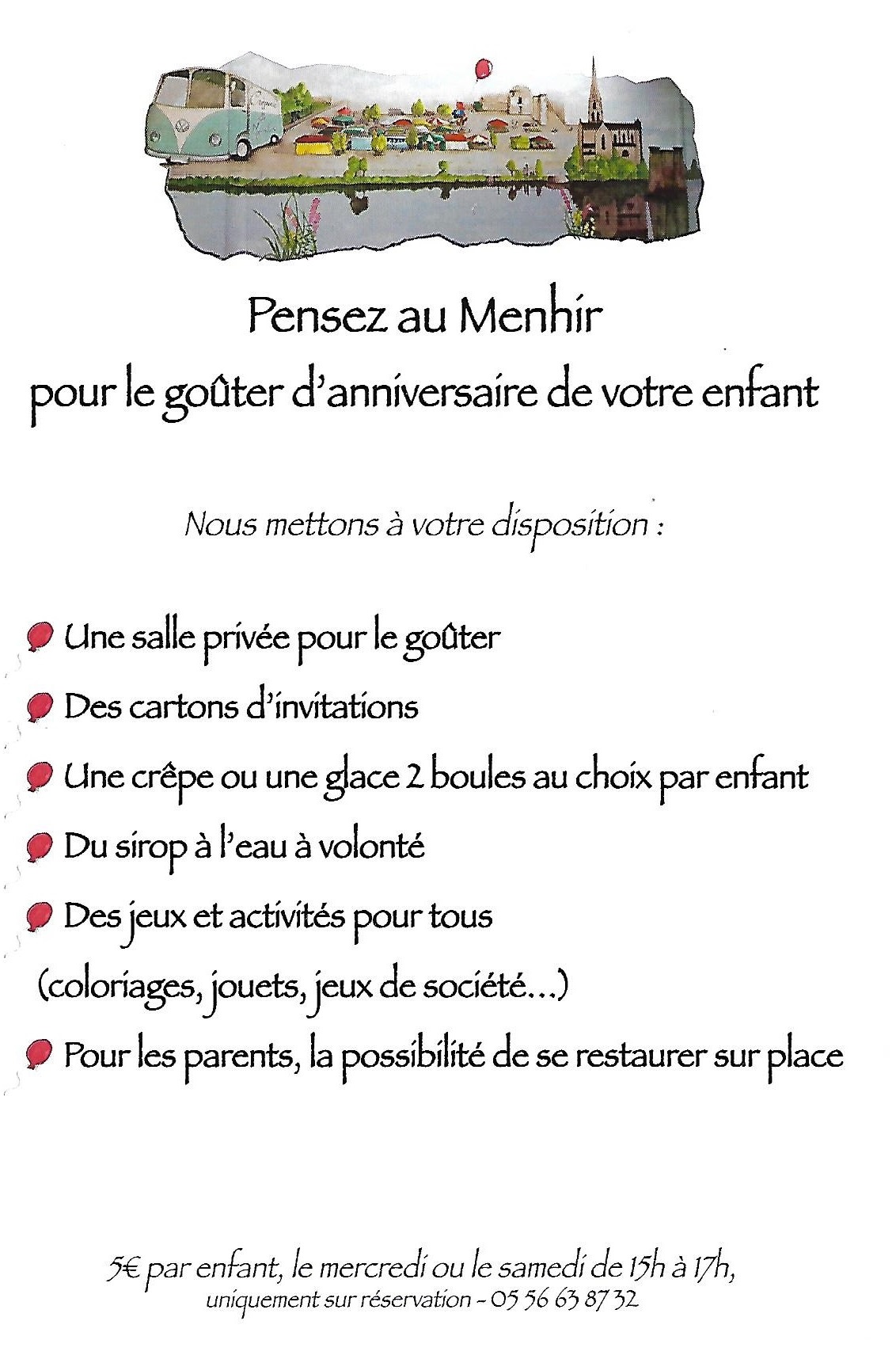 Pensez au Menhir
pour le goûter d'anniversaire de votre enfant

Nous mettons à votre disposition :

Une salle privée pour le goûter
Des cartons d'invitations
Une crêpe ou une glace 2 boules au choix par enfant
Du sirop à l'eau à volonté
Des jeux et activités pour tous
(coloriages, jouets, jeux de société...)
Pour les parents, la possibilité de se restaurer sur place

5€ par enfant, le mercredi ou le samedi de 15h à 17h,
uniquement sur réservation - 05 56 63 87 32